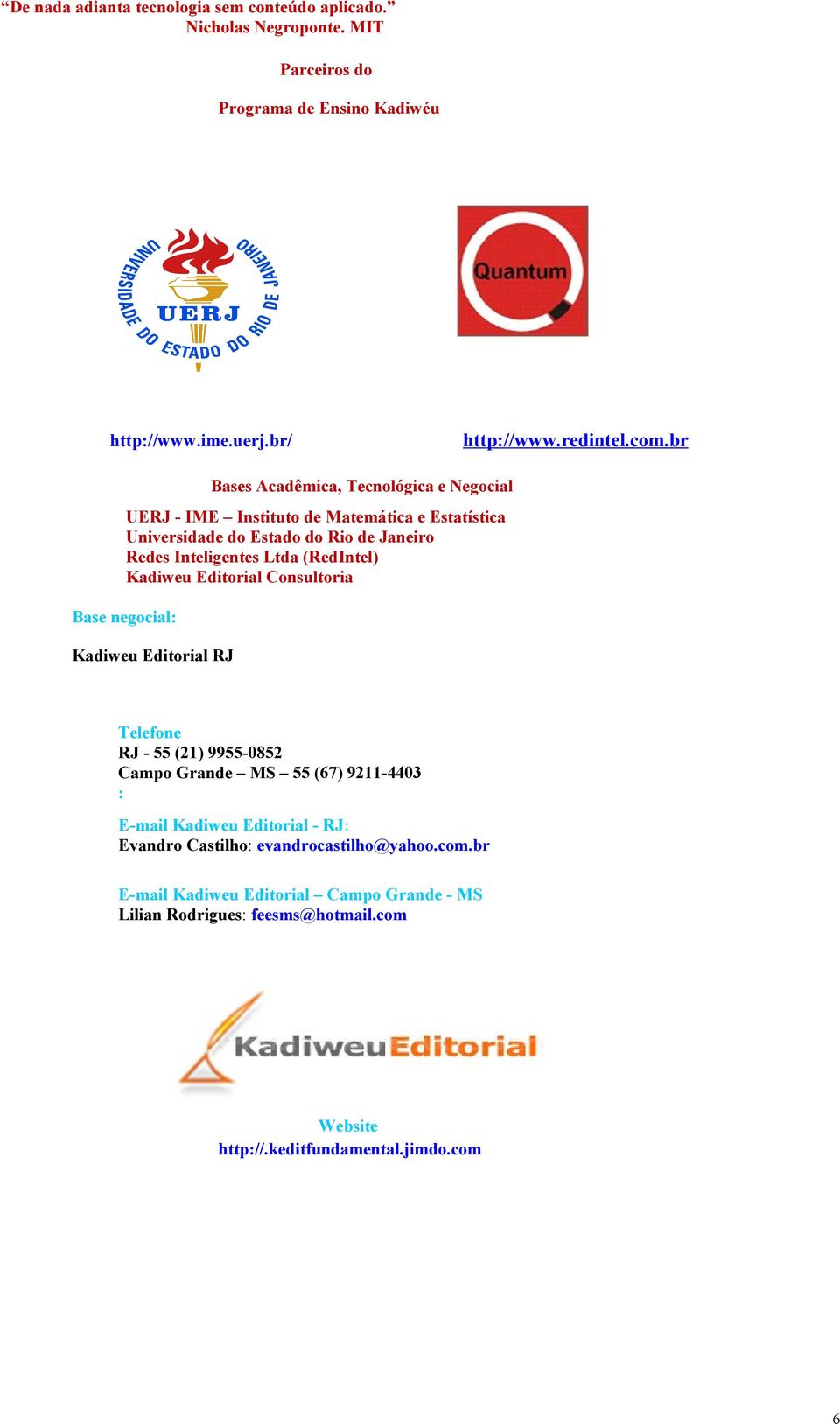 “De nada adianta tecnologia sem conteúdo aplicado.”
Nicholas Negroponte. MIT

Parceiros do

Programa de Ensino Kadiwéu

UNIVERSIDADE DO ESTADO DO RIO DE JANEIRO
UERJ

Quantum

http://www.ime.uerj.br/

http://www.redintel.com.br

Bases Acadêmica, Tecnológica e Negocial

UERJ - IME – Instituto de Matemática e Estatística
Universidade do Estado do Rio de Janeiro
Redes Inteligentes Ltda (RedIntel)
Kadiweu Editorial Consultoria

Base negocial:

Kadiweu Editorial RJ

Telefone
RJ - 55 (21) 9955-0852
Campo Grande – MS – 55 (67) 9211-4403
:

E-mail Kadiweu Editorial - RJ:
Evandro Castilho: evandrocastilho@yahoo.com.br

E-mail Kadiweu Editorial – Campo Grande - MS
Lilian Rodrigues: feesms@hotmail.com

KadiweuEditorial

Website
http://.keditfundamental.jimdo.com

6